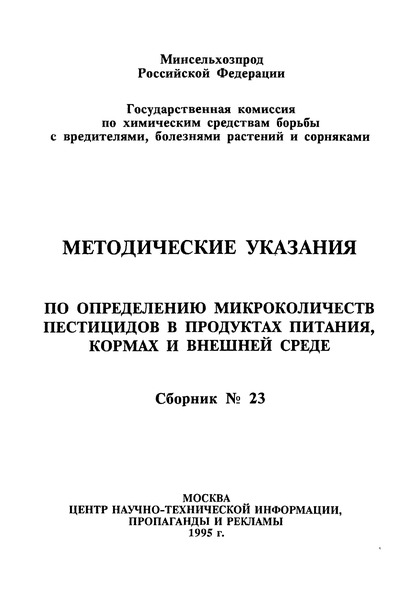 Минсельхозпрод
Российской Федерации

Государственная комиссия
по химическим средствам борьбы
с вредителями, болезнями растений и сорняками

МЕТОДИЧЕСКИЕ УКАЗАНИЯ

ПО ОПРЕДЕЛЕНИЮ МИКРОКОЛИЧЕСТВ
ПЕСТИЦИДОВ В ПРОДУКТАХ ПИТАНИЯ,
КОРМАХ И ВНЕШНЕЙ СРЕДЕ

Сборник № 23

МОСКВА
ЦЕНТР НАУЧНО-ТЕХНИЧЕСКОЙ ИНФОРМАЦИИ,
ПРОПАГАНДЫ И РЕКЛАМЫ
1995 г.